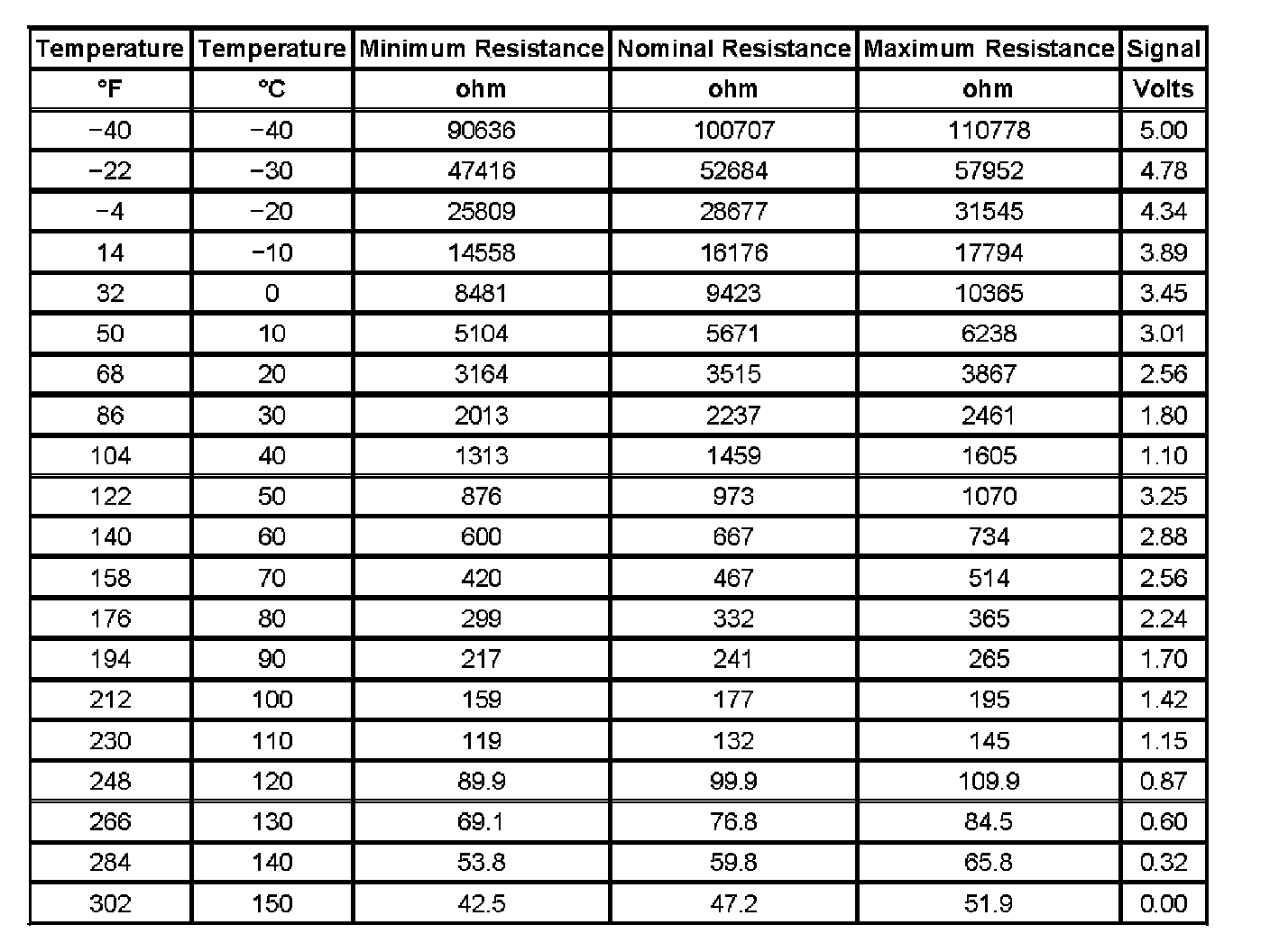 | Temperature | Temperature | Minimum Resistance | Nominal Resistance | Maximum Resistance | Signal |
|---|---|---|---|---|---|
| °F | °C | ohm | ohm | ohm | Volts |
| −40 | −40 | 90636 | 100707 | 110778 | 5.00 |
| −22 | −30 | 47416 | 52684 | 57952 | 4.78 |
| −4 | −20 | 25809 | 28677 | 31545 | 4.34 |
| 14 | −10 | 14558 | 16176 | 17794 | 3.89 |
| 32 | 0 | 8481 | 9423 | 10365 | 3.45 |
| 50 | 10 | 5104 | 5671 | 6238 | 3.01 |
| 68 | 20 | 3164 | 3515 | 3867 | 2.56 |
| 86 | 30 | 2013 | 2237 | 2461 | 1.80 |
| 104 | 40 | 1313 | 1459 | 1605 | 1.10 |
| 122 | 50 | 876 | 973 | 1070 | 3.25 |
| 140 | 60 | 600 | 667 | 734 | 2.88 |
| 158 | 70 | 420 | 467 | 514 | 2.56 |
| 176 | 80 | 299 | 332 | 365 | 2.24 |
| 194 | 90 | 217 | 241 | 265 | 1.70 |
| 212 | 100 | 159 | 177 | 195 | 1.42 |
| 230 | 110 | 119 | 132 | 145 | 1.15 |
| 248 | 120 | 89.9 | 99.9 | 109.9 | 0.87 |
| 266 | 130 | 69.1 | 76.8 | 84.5 | 0.60 |
| 284 | 140 | 53.8 | 59.8 | 65.8 | 0.32 |
| 302 | 150 | 42.5 | 47.2 | 51.9 | 0.00 |